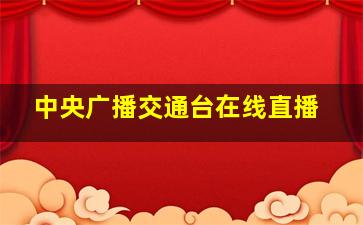 中央广播交通台在线直播